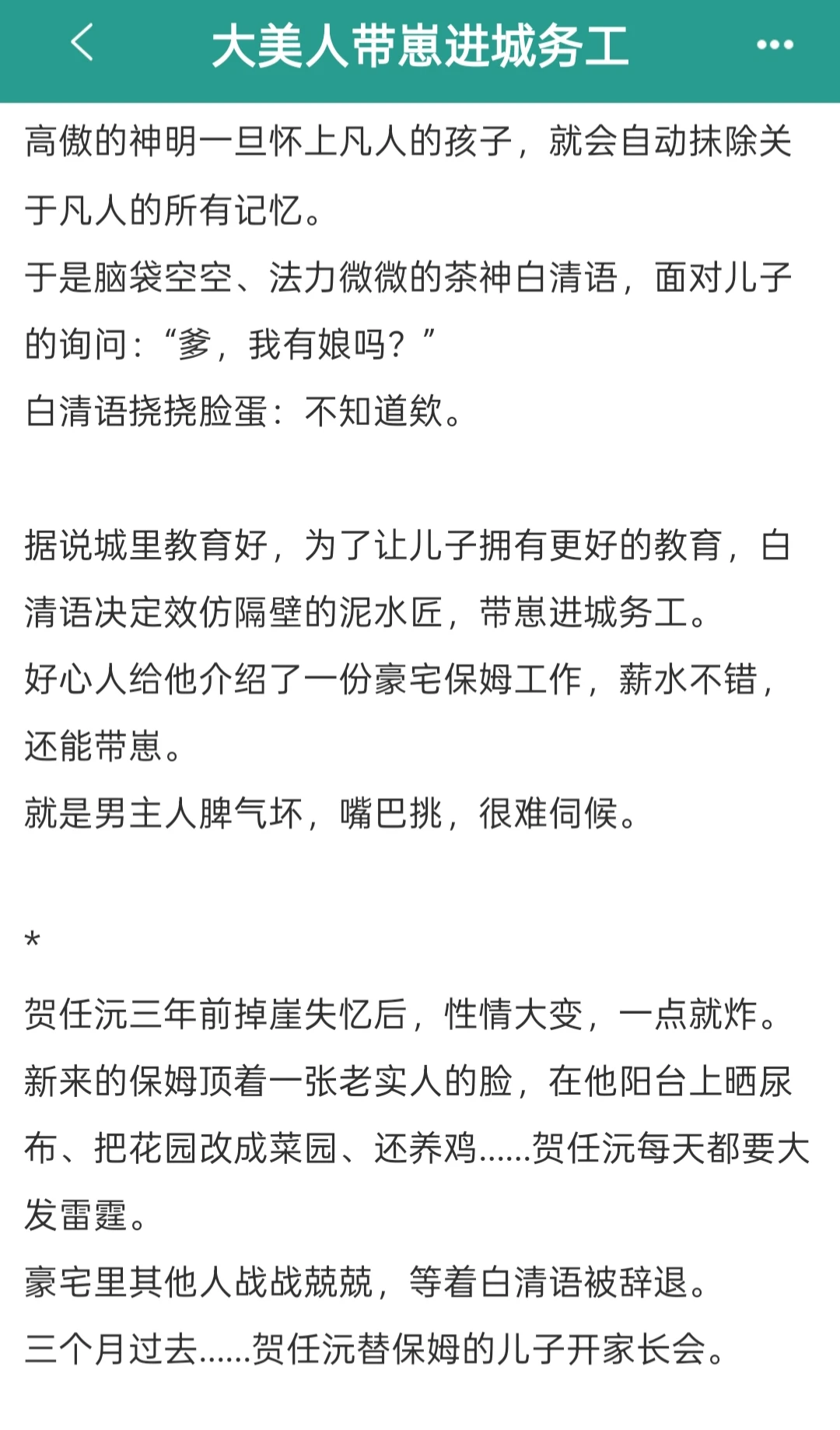 大美人带崽进城务工

高傲的神明一旦怀上凡人的孩子，就会自动抹除关于凡人的所有记忆。
于是脑袋空空、法力微微的茶神白清语，面对儿子的询问：“爹，我有娘吗？”
白清语挠挠脸蛋：不知道欸。

据说城里教育好，为了让儿子拥有更好的教育，白清语决定效仿隔壁的泥水匠，带崽进城务工。
好心人给他介绍了一份豪宅保姆工作，薪水不错，还能带崽。
就是男主人脾气坏，嘴巴挑，很难伺候。

*

贺任沅三年前掉崖失忆后，性情大变，一点就炸。
新来的保姆顶着一张老实人的脸，在他阳台上晒尿布、把花园改成菜园、还养鸡……贺任沅每天都要大发雷霆。
豪宅里其他人战战兢兢，等着白清语被辞退。
三个月过去……贺任沅替保姆的儿子开家长会。